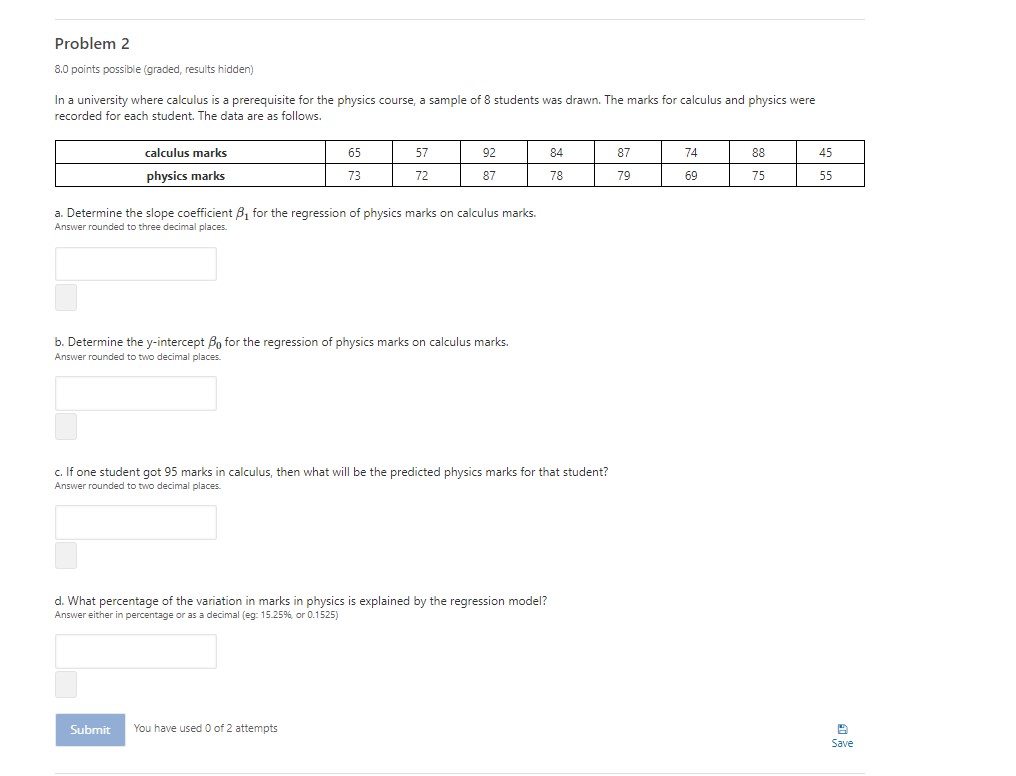 Problem 2

8.0 points possible (graded, results hidden)

In a university where calculus is a prerequisite for the physics course, a sample of 8 students was drawn. The marks for calculus and physics were recorded for each student. The data are as follows.

| calculus marks | 65 | 57 | 92 | 84 | 87 | 74 | 88 | 45 |
|---|---|---|---|---|---|---|---|---|
| physics marks | 73 | 72 | 87 | 78 | 79 | 69 | 75 | 55 |

a. Determine the slope coefficient $\beta_1$ for the regression of physics marks on calculus marks.
Answer rounded to three decimal places.

b. Determine the y-intercept $\beta_0$ for the regression of physics marks on calculus marks.
Answer rounded to two decimal places.

c. If one student got 95 marks in calculus, then what will be the predicted physics marks for that student?
Answer rounded to two decimal places.

d. What percentage of the variation in marks in physics is explained by the regression model?
Answer either in percentage or as a decimal (eg: 15.25%, or 0.1525)

Submit You have used 0 of 2 attempts

Save